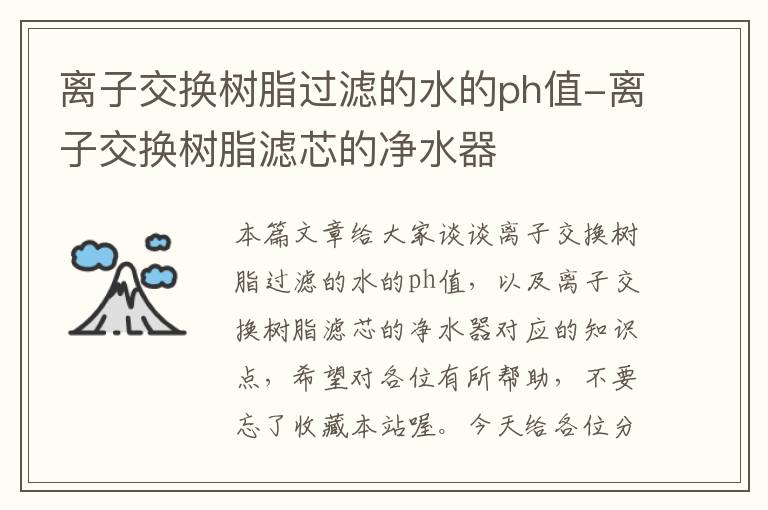 离子交换树脂过滤的水的ph值-离子交换树脂滤芯的净水器

本篇文章给大家谈谈离子交换树脂过滤的水的ph值，以及离子交换树脂滤芯的净水器对应的知识点，希望对各位有所帮助，不要忘了收藏本站喔。今天给各位分